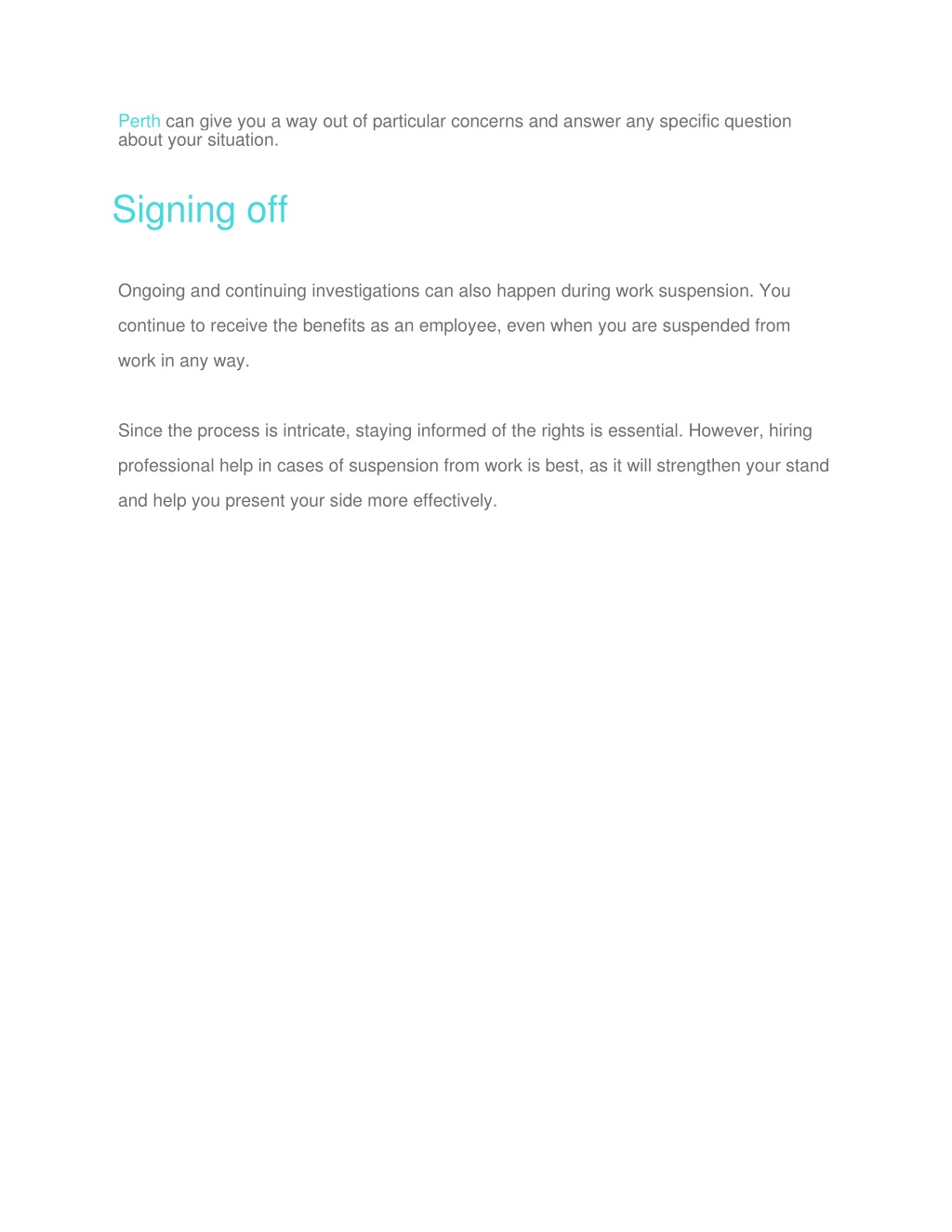 Perth can give you a way out of particular concerns and answer any specific question about your situation.

Signing off

Ongoing and continuing investigations can also happen during work suspension. You continue to receive the benefits as an employee, even when you are suspended from work in any way.

Since the process is intricate, staying informed of the rights is essential. However, hiring professional help in cases of suspension from work is best, as it will strengthen your stand and help you present your side more effectively.